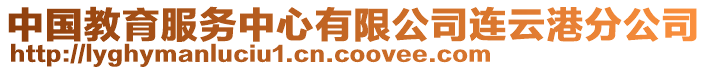 中国教育服务中心有限公司连云港分公司
http://lyghymanluciu1.cn.coovee.com